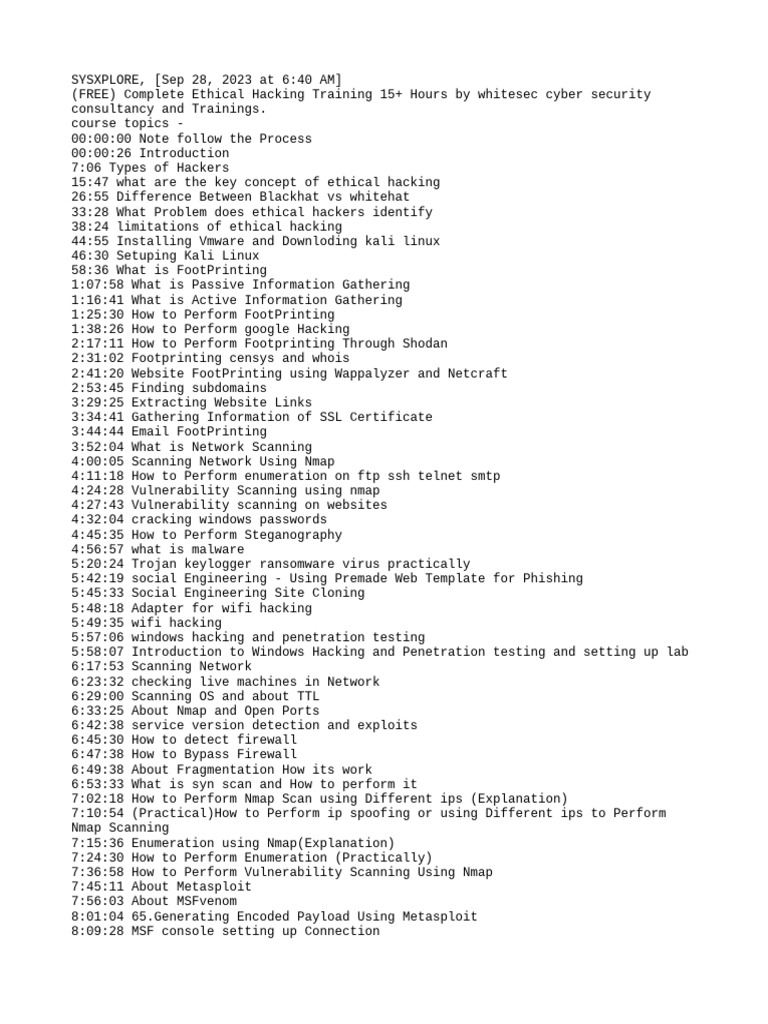 SYSXPLORE, [Sep 28, 2023 at 6:40 AM]
(FREE) Complete Ethical Hacking Training 15+ Hours by whitesec cyber security consultancy and Trainings.
course topics -
00:00:00 Note follow the Process
00:00:26 Introduction
7:06 Types of Hackers
15:47 what are the key concept of ethical hacking
26:55 Difference Between Blackhat vs whitehat
33:28 What Problem does ethical hackers identify
38:24 limitations of ethical hacking
44:55 Installing Vmware and Downloding kali linux
46:30 Setuping Kali Linux
58:36 What is FootPrinting
1:07:58 What is Passive Information Gathering
1:16:41 What is Active Information Gathering
1:25:30 How to Perform FootPrinting
1:38:26 How to Perform google Hacking
2:17:11 How to Perform Footprinting Through Shodan
2:31:02 Footprinting censys and whois
2:41:20 Website FootPrinting using Wappalyzer and Netcraft
2:53:45 Finding subdomains
3:29:25 Extracting Website Links
3:34:41 Gathering Information of SSL Certificate
3:44:44 Email FootPrinting
3:52:04 What is Network Scanning
4:00:05 Scanning Network Using Nmap
4:11:18 How to Perform enumeration on ftp ssh telnet smtp
4:24:28 Vulnerability Scanning using nmap
4:27:43 Vulnerability scanning on websites
4:32:04 cracking windows passwords
4:45:35 How to Perform Steganography
4:56:57 what is malware
5:20:24 Trojan keylogger ransomware virus practically
5:42:19 social Engineering - Using Premade Web Template for Phishing
5:45:33 Social Engineering Site Cloning
5:48:18 Adapter for wifi hacking
5:49:35 wifi hacking
5:57:06 windows hacking and penetration testing
5:58:07 Introduction to Windows Hacking and Penetration testing and setting up lab
6:17:53 Scanning Network
6:23:32 checking live machines in Network
6:29:00 Scanning OS and about TTL
6:33:25 About Nmap and Open Ports
6:42:38 service version detection and exploits
6:45:30 How to detect firewall
6:47:38 How to Bypass Firewall
6:49:38 About Fragmentation How its work
6:53:33 What is syn scan and How to perform it
7:02:18 How to Perform Nmap Scan using Different ips (Explanation)
7:10:54 (Practical)How to Perform ip spoofing or using Different ips to Perform Nmap Scanning
7:15:36 Enumeration using Nmap(Explanation)
7:24:30 How to Perform Enumeration (Practically)
7:36:58 How to Perform Vulnerability Scanning Using Nmap
7:45:11 About Metasploit
7:56:03 About MSFvenom
8:01:04 65.Generating Encoded Payload Using Metasploit
8:09:28 MSF console setting up Connection